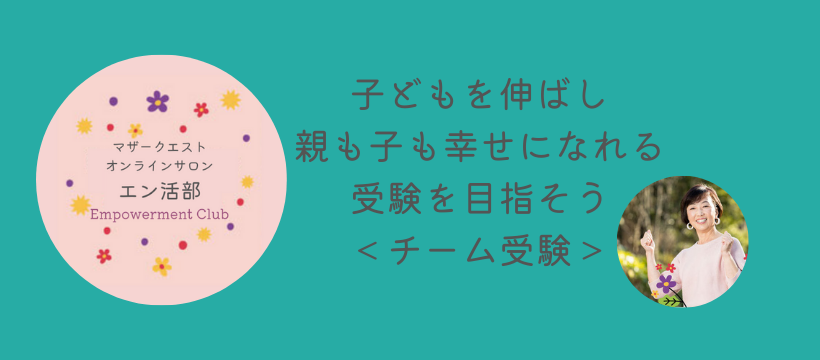 マザークエスト
オンラインサロン
エン活部
Empowerment Club

子どもを伸ばし
親も子も幸せになれる
受験を目指そう
＜チーム受験＞